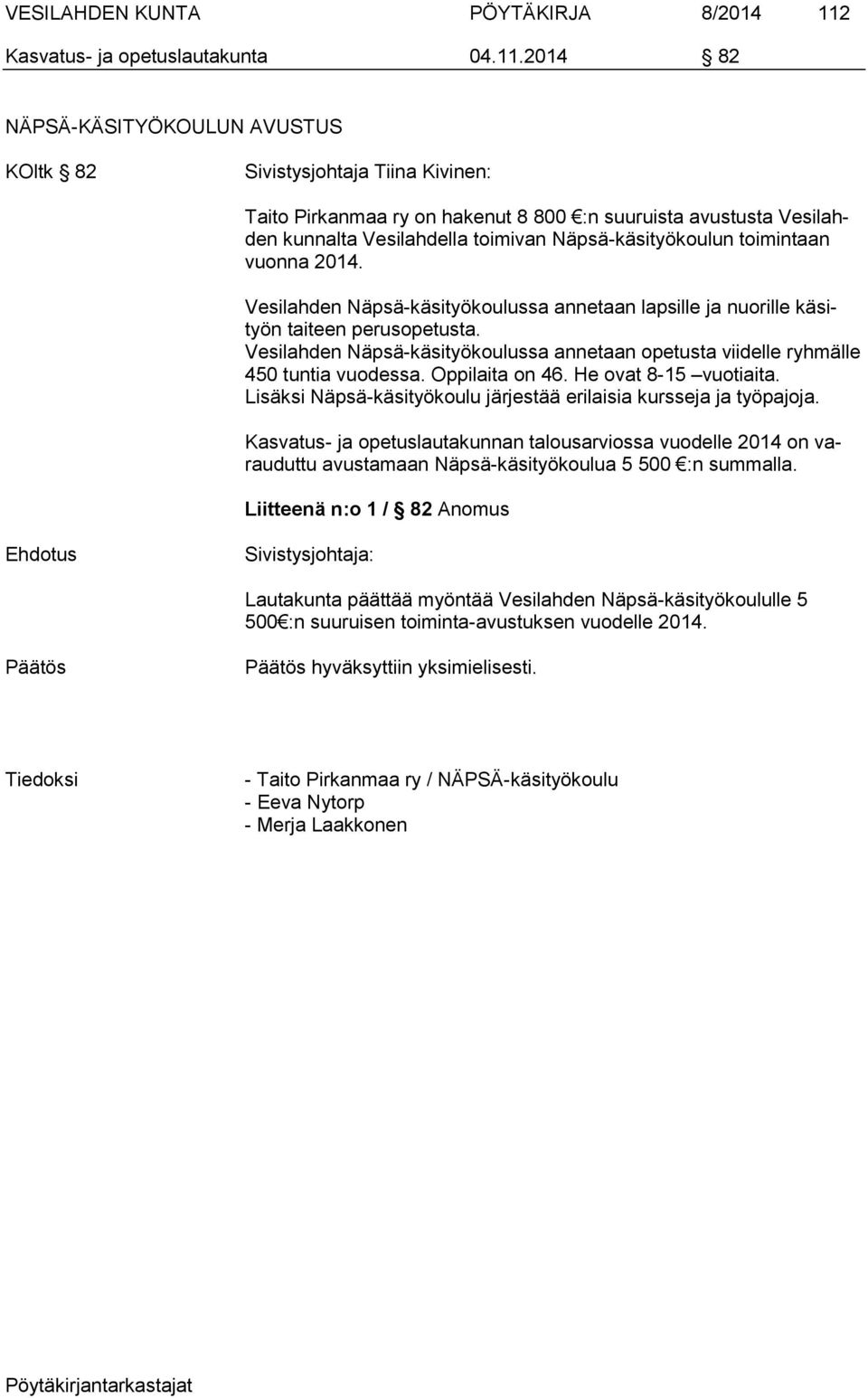 VESILAHDEN KUNTA PÖYTÄKIRJA 8/2014 112
Kasvatus- ja opetuslautakunta 04.11.2014 § 82

NÄPSÄ-KÄSITYÖKOULUN AVUSTUS

KOltk § 82 Sivistysjohtaja Tiina Kivinen:

Taito Pirkanmaa ry on hakenut 8 800 €:n suuruista avustusta Vesilahden kunnalta Vesilahdella toimivan Näpsä-käsityökoulun toimintaan vuonna 2014.

Vesilahden Näpsä-käsityökoulussa annetaan lapsille ja nuorille käsityön taiteen perusopetusta.
Vesilahden Näpsä-käsityökoulussa annetaan opetusta viidelle ryhmälle 450 tuntia vuodessa. Oppilaita on 46. He ovat 8-15 –vuotiaita.
Lisäksi Näpsä-käsityökoulu järjestää erilaisia kursseja ja työpajoja.

Kasvatus- ja opetuslautakunnan talousarviossa vuodelle 2014 on varauduttu avustamaan Näpsä-käsityökoulua 5 500 €:n summalla.

Liitteenä n:o 1 / § 82 Anomus

Ehdotus Sivistysjohtaja:

Lautakunta päättää myöntää Vesilahden Näpsä-käsityökoululle 5 500€:n suuruisen toiminta-avustuksen vuodelle 2014.

Päätös Päätös hyväksyttiin yksimielisesti.

Tiedoksi - Taito Pirkanmaa ry / NÄPSÄ-käsityökoulu
- Eeva Nytorp
- Merja Laakkonen

Pöytäkirjantarkastajat